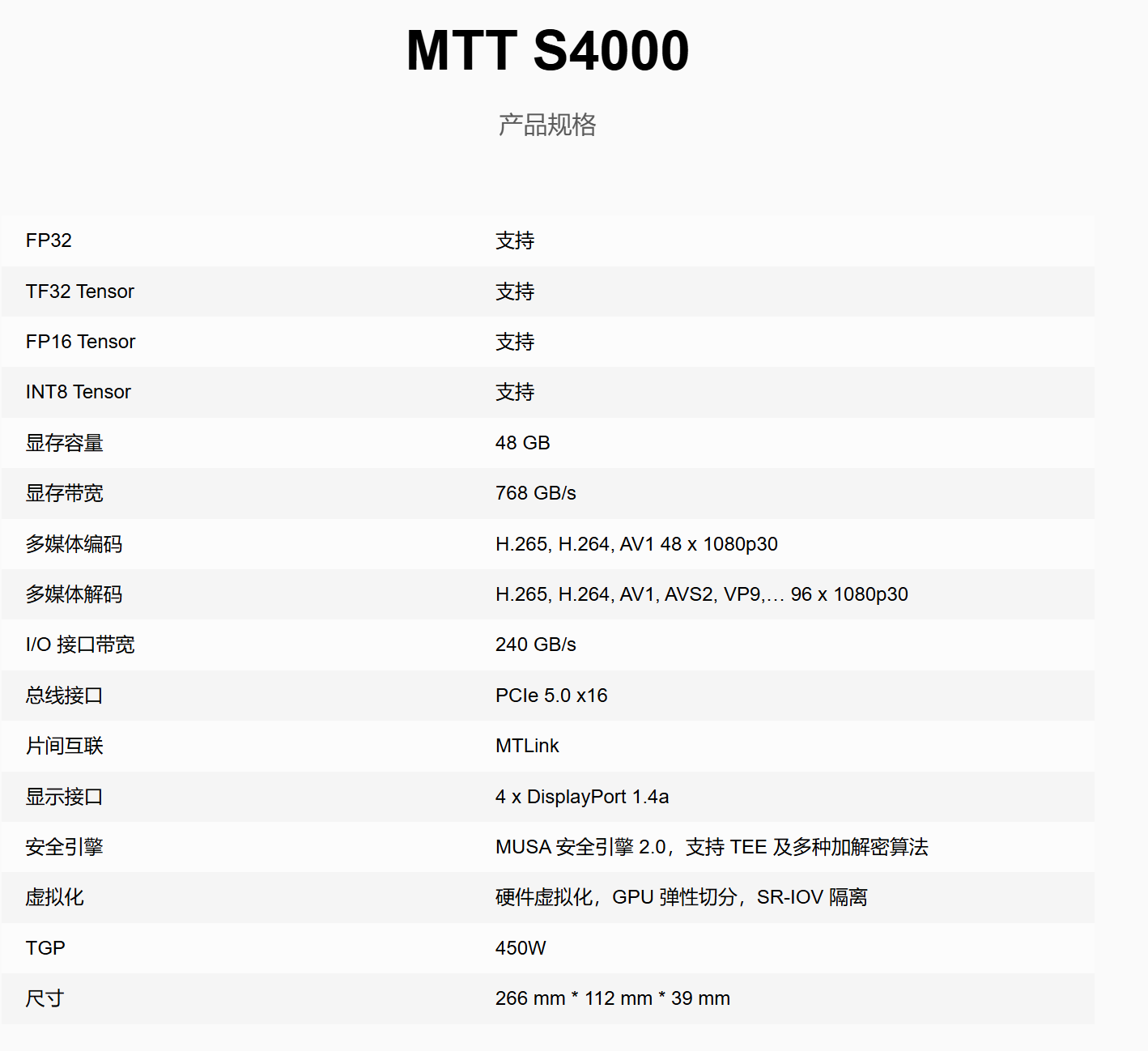 MTT S4000

产品规格

| | |
|---|---|
| FP32 | 支持 |
| TF32 Tensor | 支持 |
| FP16 Tensor | 支持 |
| INT8 Tensor | 支持 |
| 显存容量 | 48 GB |
| 显存带宽 | 768 GB/s |
| 多媒体编码 | H.265, H.264, AV1 48 x 1080p30 |
| 多媒体解码 | H.265, H.264, AV1, AVS2, VP9,… 96 x 1080p30 |
| I/O 接口带宽 | 240 GB/s |
| 总线接口 | PCIe 5.0 x16 |
| 片间互联 | MTLink |
| 显示接口 | 4 x DisplayPort 1.4a |
| 安全引擎 | MUSA 安全引擎 2.0，支持 TEE 及多种加解密算法 |
| 虚拟化 | 硬件虚拟化，GPU 弹性切分，SR-IOV 隔离 |
| TGP | 450W |
| 尺寸 | 266 mm * 112 mm * 39 mm |